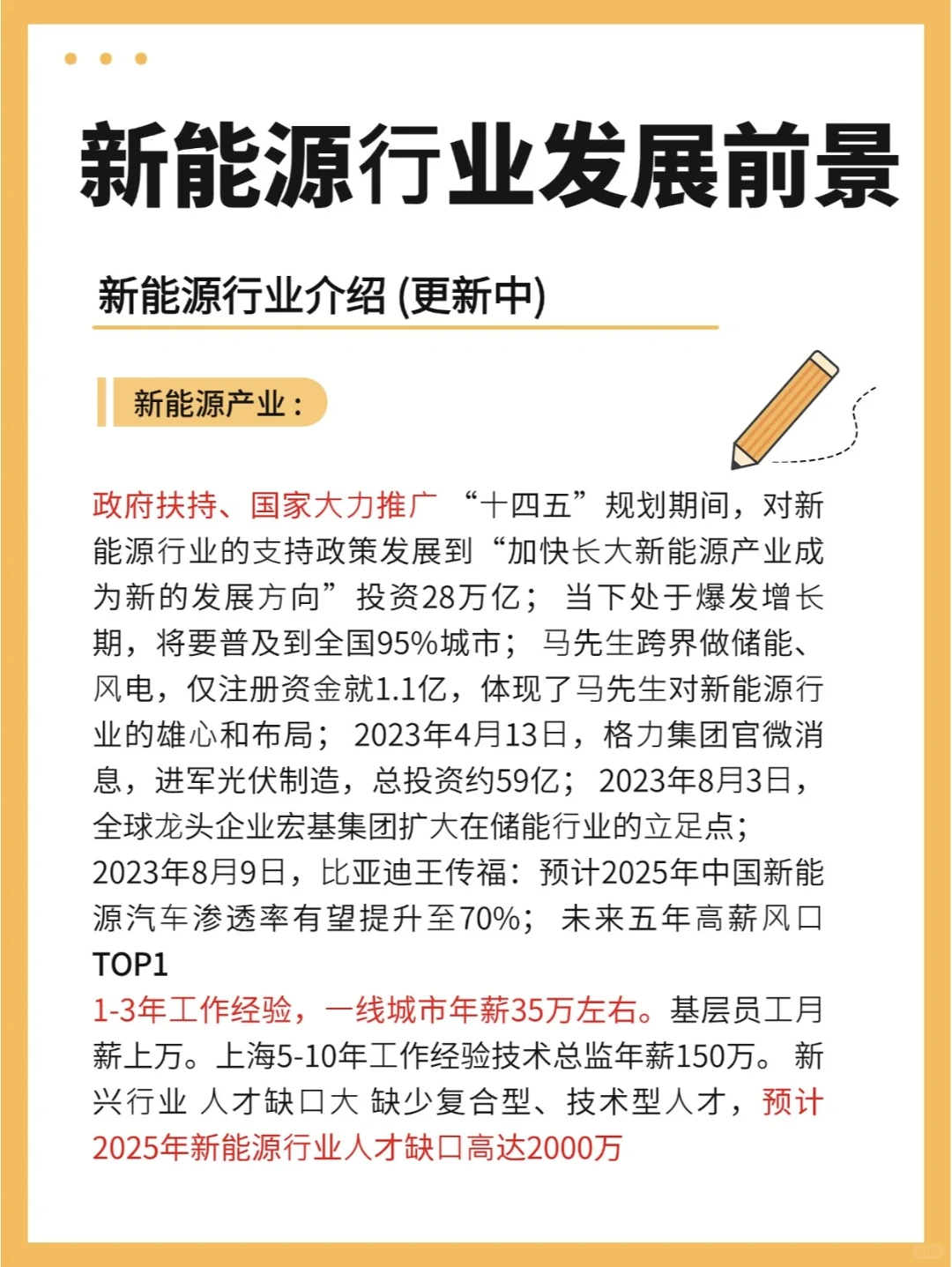 新能源行业发展前景

新能源行业介绍 (更新中)

新能源产业：

政府扶持、国家大力推广 “十四五”规划期间，对新能源行业的支持政策发展到“加快长大新能源产业成为新的发展方向”投资28万亿； 当下处于爆发增长期，将要普及到全国95%城市； 马先生跨界做储能、风电，仅注册资金就1.1亿，体现了马先生对新能源行业的雄心和布局； 2023年4月13日，格力集团官微消息，进军光伏制造，总投资约59亿； 2023年8月3日，全球龙头企业宏基集团扩大在储能行业的立足点； 2023年8月9日，比亚迪王传福：预计2025年中国新能源汽车渗透率有望提升至70%； 未来五年高薪风口TOP1
1-3年工作经验，一线城市年薪35万左右。基层员工月薪上万。上海5-10年工作经验技术总监年薪150万。 新兴行业 人才缺口大 缺少复合型、技术型人才，预计2025年新能源行业人才缺口高达2000万